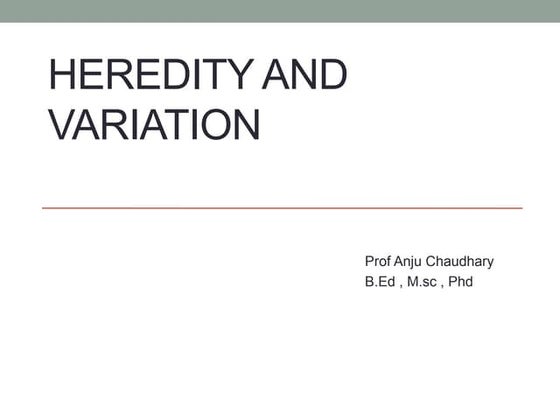 HEREDITY AND VARIATION

Prof Anju Chaudhary
B.Ed , M.sc , Phd